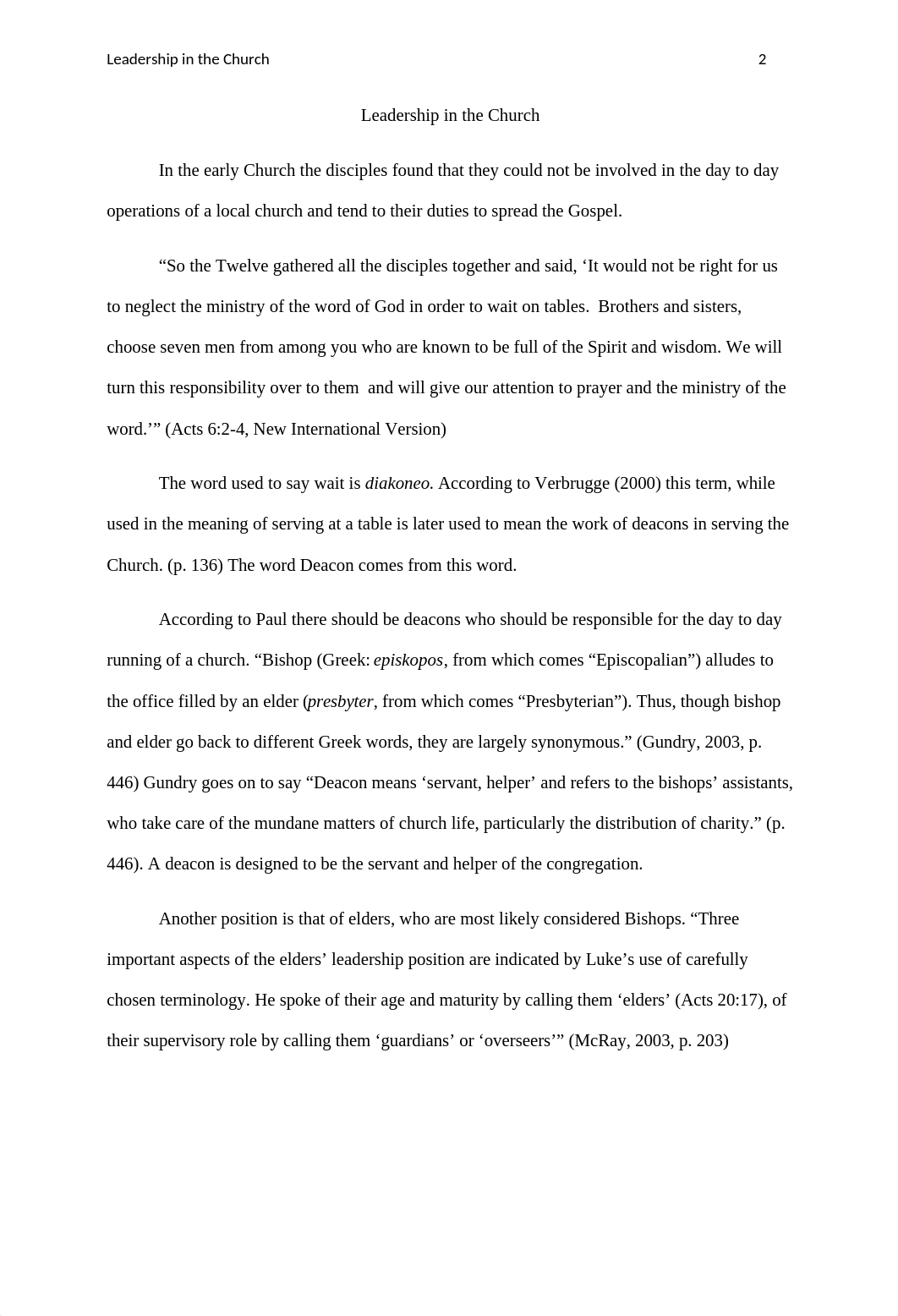 Leadership in the Church 2

Leadership in the Church

In the early Church the disciples found that they could not be involved in the day to day operations of a local church and tend to their duties to spread the Gospel.

“So the Twelve gathered all the disciples together and said, ‘It would not be right for us to neglect the ministry of the word of God in order to wait on tables. Brothers and sisters, choose seven men from among you who are known to be full of the Spirit and wisdom. We will turn this responsibility over to them and will give our attention to prayer and the ministry of the word.’” (Acts 6:2-4, New International Version)

The word used to say wait is diakoneo. According to Verbrugge (2000) this term, while used in the meaning of serving at a table is later used to mean the work of deacons in serving the Church. (p. 136) The word Deacon comes from this word.

According to Paul there should be deacons who should be responsible for the day to day running of a church. “Bishop (Greek: episkopos, from which comes “Episcopalian”) alludes to the office filled by an elder (presbyter, from which comes “Presbyterian”). Thus, though bishop and elder go back to different Greek words, they are largely synonymous.” (Gundry, 2003, p. 446) Gundry goes on to say “Deacon means ‘servant, helper’ and refers to the bishops’ assistants, who take care of the mundane matters of church life, particularly the distribution of charity.” (p. 446). A deacon is designed to be the servant and helper of the congregation.

Another position is that of elders, who are most likely considered Bishops. “Three important aspects of the elders’ leadership position are indicated by Luke’s use of carefully chosen terminology. He spoke of their age and maturity by calling them ‘elders’ (Acts 20:17), of their supervisory role by calling them ‘guardians’ or ‘overseers’” (McRay, 2003, p. 203)